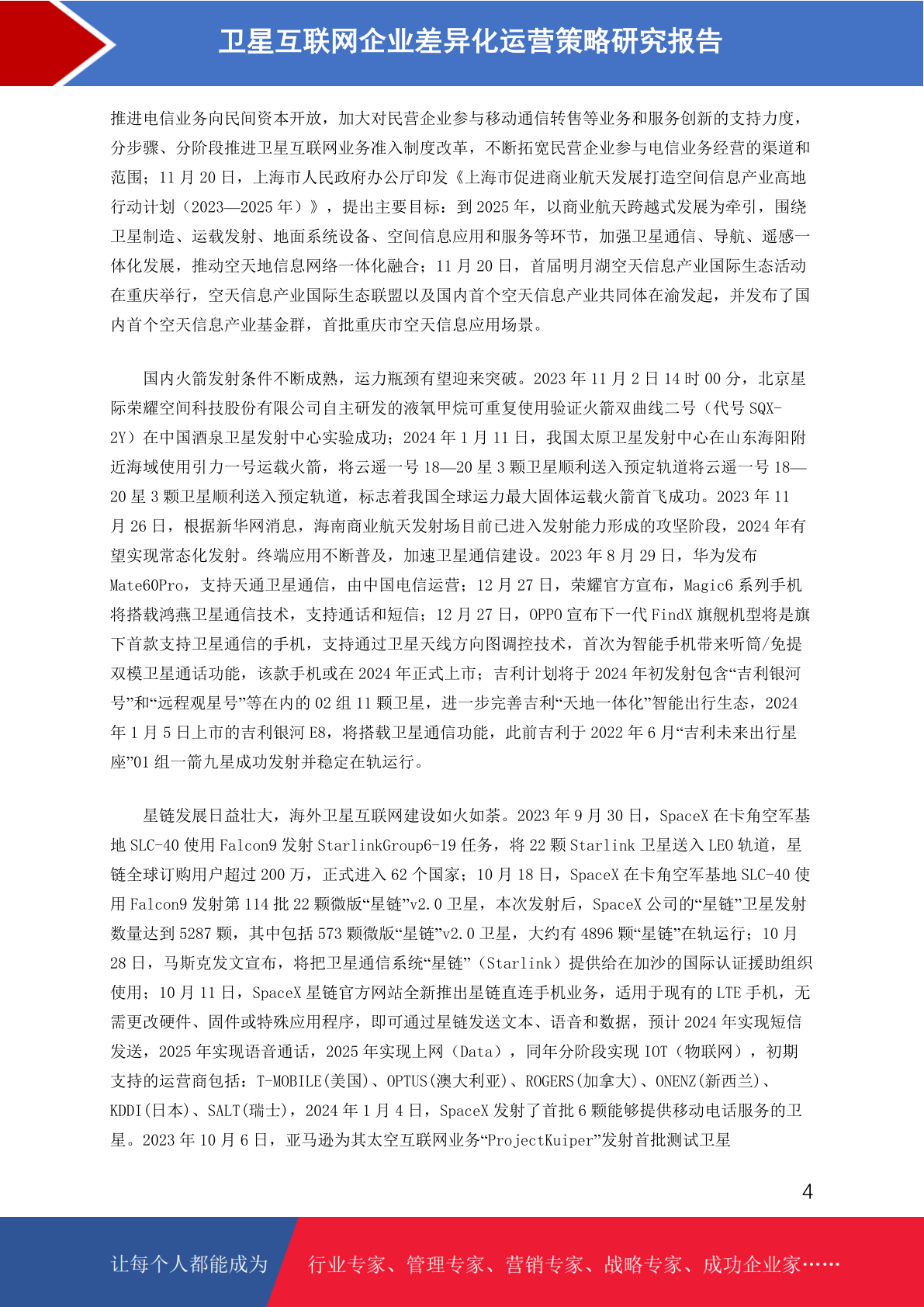 卫星互联网企业差异化运营策略研究报告

推进电信业务向民间资本开放，加大对民营企业参与移动通信转售等业务和服务创新的支持力度，分步骤、分阶段推进卫星互联网业务准入制度改革，不断拓宽民营企业参与电信业务经营的渠道和范围；11 月 20 日，上海市人民政府办公厅印发《上海市促进商业航天发展打造空间信息产业高地行动计划（2023—2025 年）》，提出主要目标：到 2025 年，以商业航天跨越式发展为牵引，围绕卫星制造、运载发射、地面系统设备、空间信息应用和服务等环节，加强卫星通信、导航、遥感一体化发展，推动空天地信息网络一体化融合；11 月 20 日，首届明月湖空天信息产业国际生态活动在重庆举行，空天信息产业国际生态联盟以及国内首个空天信息产业共同体在渝发起，并发布了国内首个空天信息产业基金群，首批重庆市空天信息应用场景。

国内火箭发射条件不断成熟，运力瓶颈有望迎来突破。2023 年 11 月 2 日 14 时 00 分，北京星际荣耀空间科技股份有限公司自主研发的液氧甲烷可重复使用验证火箭双曲线二号（代号 SQX-2Y）在中国酒泉卫星发射中心实验成功；2024 年 1 月 11 日，我国太原卫星发射中心在山东海阳附近海域使用引力一号运载火箭，将云遥一号 18—20 星 3 颗卫星顺利送入预定轨道将云遥一号 18—20 星 3 颗卫星顺利送入预定轨道，标志着我国全球运力最大固体运载火箭首飞成功。2023 年 11 月 26 日，根据新华网消息，海南商业航天发射场目前已进入发射能力形成的攻坚阶段，2024 年有望实现常态化发射。终端应用不断普及，加速卫星通信建设。2023 年 8 月 29 日，华为发布 Mate60Pro，支持天通卫星通信，由中国电信运营；12 月 27 日，荣耀官方宣布，Magic6 系列手机将搭载鸿燕卫星通信技术，支持通话和短信；12 月 27 日，OPPO 宣布下一代 FindX 旗舰机型将是旗下首款支持卫星通信的手机，支持通过卫星天线方向图调控技术，首次为智能手机带来听筒/免提双模卫星通话功能，该款手机或在 2024 年正式上市；吉利计划将于 2024 年初发射包含“吉利银河号”和“远程观星号”等在内的 02 组 11 颗卫星，进一步完善吉利“天地一体化”智能出行生态，2024 年 1 月 5 日上市的吉利银河 E8，将搭载卫星通信功能，此前吉利于 2022 年 6 月“吉利未来出行星座”01 组一箭九星成功发射并稳定在轨运行。

星链发展日益壮大，海外卫星互联网建设如火如荼。2023 年 9 月 30 日，SpaceX 在卡角空军基地 SLC-40 使用 Falcon9 发射 StarlinkGroup6-19 任务，将 22 颗 Starlink 卫星送入 LEO 轨道，星链全球订购用户超过 200 万，正式进入 62 个国家；10 月 18 日，SpaceX 在卡角空军基地 SLC-40 使用 Falcon9 发射第 114 批 22 颗微版“星链”v2.0 卫星，本次发射后，SpaceX 公司的“星链”卫星发射数量达到 5287 颗，其中包括 573 颗微版“星链”v2.0 卫星，大约有 4896 颗“星链”在轨运行；10 月 28 日，马斯克发文宣布，将把卫星通信系统“星链”（Starlink）提供给在加沙的国际认证援助组织使用；10 月 11 日，SpaceX 星链官方网站全新推出星链直连手机业务，适用于现有的 LTE 手机，无需更改硬件、固件或特殊应用程序，即可通过星链发送文本、语音和数据，预计 2024 年实现短信发送，2025 年实现语音通话，2025 年实现上网（Data），同年分阶段实现 IOT（物联网），初期支持的运营商包括：T-MOBILE(美国)、OPTUS(澳大利亚)、ROGERS(加拿大)、ONENZ(新西兰)、KDDI(日本)、SALT(瑞士)，2024 年 1 月 4 日，SpaceX 发射了首批 6 颗能够提供移动电话服务的卫星。2023 年 10 月 6 日，亚马逊为其太空互联网业务“ProjectKuiper”发射首批测试卫星

4

让每个人都能成为 行业专家、管理专家、营销专家、战略专家、成功企业家……